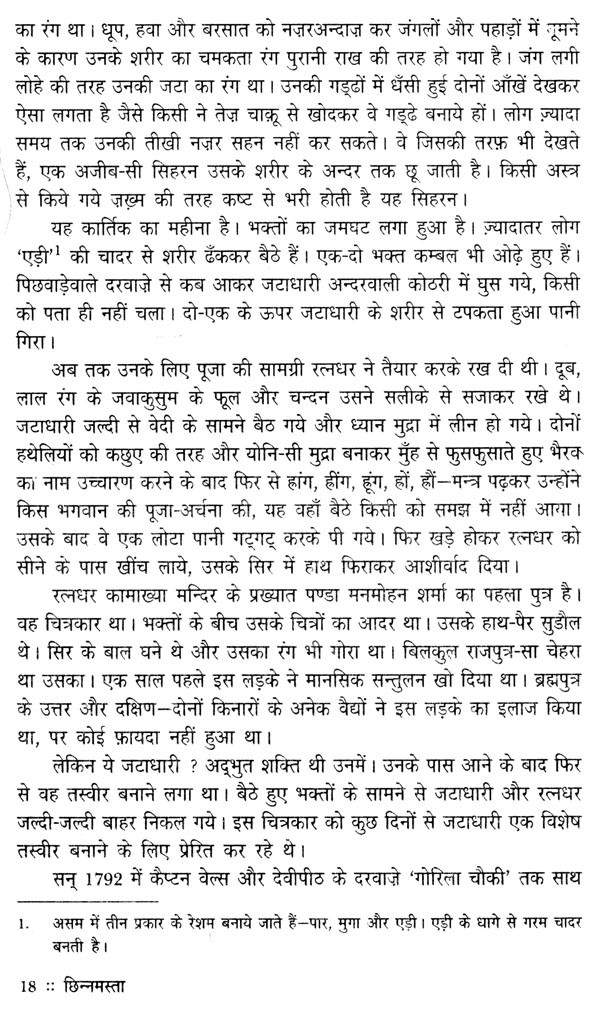 का रंग था। धूप, हवा और बरसात को नज़रअन्दाज़ कर जंगलों और पहाड़ों में घूमने के कारण उनके शरीर का चमकता रंग पुरानी राख की तरह हो गया है। जंग लगी लोहे की तरह उनकी जटा का रंग था। उनकी गड्ढों में धँसी हुई दोनों आँखें देखकर ऐसा लगता है जैसे किसी ने तेज़ चाकू से खोदकर वे गड्ढे बनाये हों। लोग ज़्यादा समय तक उनकी तीखी नज़र सहन नहीं कर सकते। वे जिसकी तरफ़ भी देखते हैं, एक अजीब-सी सिहरन उसके शरीर के अन्दर तक छू जाती है। किसी अस्त्र से किये गये ज़ख़्म की तरह कष्ट से भरी होती है यह सिहरन।

यह कार्तिक का महीना है। भक्तों का जमघट लगा हुआ है। ज़्यादातर लोग 'एड़ी'$^1$ की चादर से शरीर ढँककर बैठे हैं। एक-दो भक्त कम्बल भी ओढ़े हुए हैं। पिछवाड़ेवाले दरवाज़े से कब आकर जटाधारी अन्दरवाली कोठरी में घुस गये, किसी को पता ही नहीं चला। दो-एक के ऊपर जटाधारी के शरीर से टपकता हुआ पानी गिरा।

अब तक उनके लिए पूजा की सामग्री रत्नधर ने तैयार करके रख दी थी। दूब, लाल रंग के जवाकुसुम के फूल और चन्दन उसने सलीके से सजाकर रखे थे। जटाधारी जल्दी से वेदी के सामने बैठ गये और ध्यान मुद्रा में लीन हो गये। दोनों हथेलियों को कछुए की तरह और योनि-सी मुद्रा बनाकर मुँह से फुसफुसाते हुए भैरव का नाम उच्चारण करने के बाद फिर से हांग, हींग, हूंग, हों, हौं—मन्त्र पढ़कर उन्होंने किस भगवान की पूजा-अर्चना की, यह वहाँ बैठे किसी को समझ में नहीं आया। उसके बाद वे एक लोटा पानी गट्गट् करके पी गये। फिर खड़े होकर रत्नधर को सीने के पास खींच लाये, उसके सिर में हाथ फिराकर आशीर्वाद दिया।

रत्नधर कामाख्या मन्दिर के प्रख्यात पण्डा मनमोहन शर्मा का पहला पुत्र है। वह चित्रकार था। भक्तों के बीच उसके चित्रों का आदर था। उसके हाथ-पैर सुडौल थे। सिर के बाल घने थे और उसका रंग भी गोरा था। बिलकुल राजपुत्र-सा चेहरा था उसका। एक साल पहले इस लड़के ने मानसिक सन्तुलन खो दिया था। ब्रह्मपुत्र के उत्तर और दक्षिण—दोनों किनारों के अनेक वैद्यों ने इस लड़के का इलाज किया था, पर कोई फ़ायदा नहीं हुआ था।

लेकिन ये जटाधारी ? अद्भुत शक्ति थी उनमें। उनके पास आने के बाद फिर से वह तस्वीर बनाने लगा था। बैठे हुए भक्तों के सामने से जटाधारी और रत्नधर जल्दी-जल्दी बाहर निकल गये। इस चित्रकार को कुछ दिनों से जटाधारी एक विशेष तस्वीर बनाने के लिए प्रेरित कर रहे थे।

सन् 1792 में कैप्टन वेल्स और देवीपीठ के दरवाज़े 'गोरिला चौकी' तक साथ

1. असम में तीन प्रकार के रेशम बनाये जाते हैं—पार, मुगा और एड़ी। एड़ी के धागे से गरम चादर बनती है।

18 :: छिन्नमस्ता